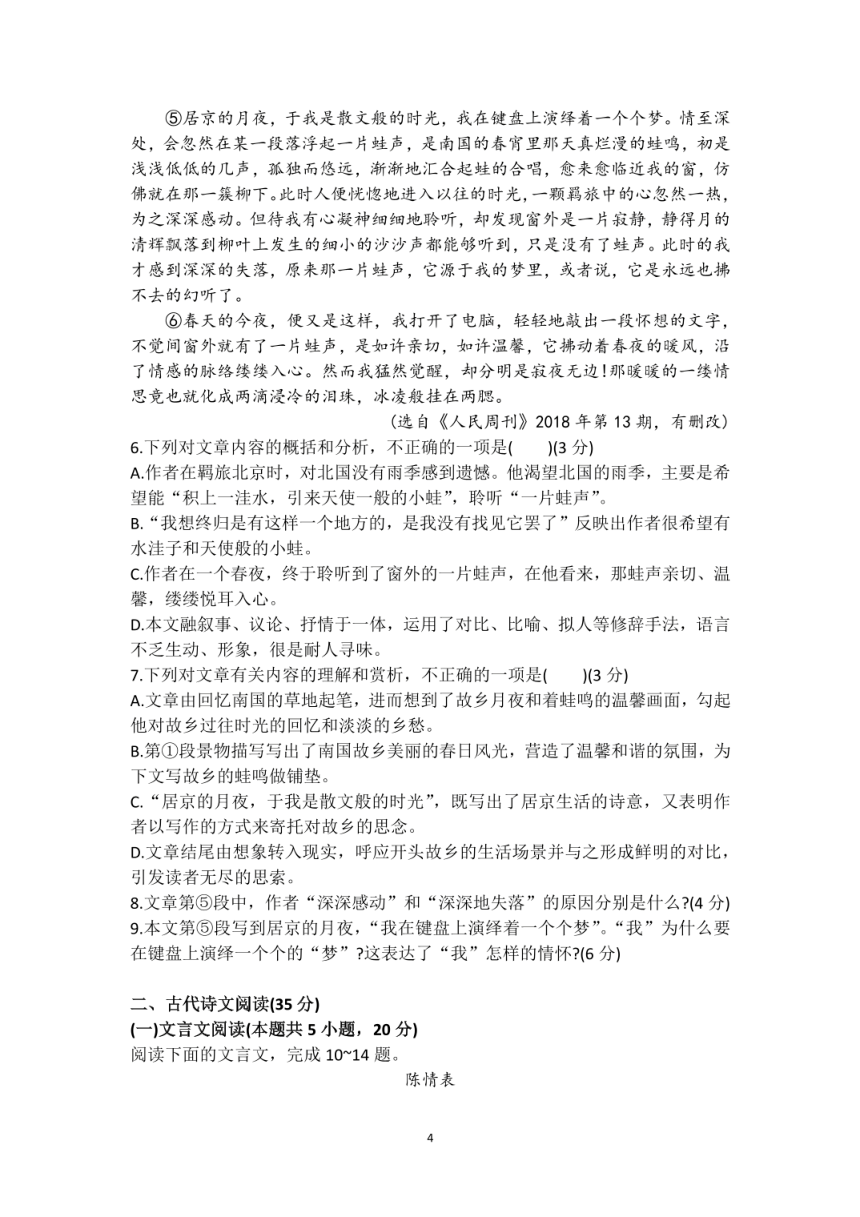 ⑤居京的月夜，于我是散文般的时光，我在键盘上演绎着一个个梦。情至深处，会忽然在某一段落浮起一片蛙声，是南国的春宵里那天真烂漫的蛙鸣，初是浅浅低低的几声，孤独而悠远，渐渐地汇合起蛙的合唱，愈来愈临近我的窗，仿佛就在那一簇柳下。此时人便恍惚地进入以往的时光，一颗羁旅中的心忽然一热，为之深深感动。但待我有心凝神细细地聆听，却发现窗外是一片寂静，静得月的清辉飘落到柳叶上发生的细小的沙沙声都能够听到，只是没有了蛙声。此时的我才感到深深的失落，原来那一片蛙声，它源于我的梦里，或者说，它是永远也拂不去的幻听了。

⑥春天的今夜，便又是这样，我打开了电脑，轻轻地敲出一段怀想的文字，不觉间窗外就有了一片蛙声，是如许亲切，如许温馨，它拂动着春夜的暖风，沿了情感的脉络缕缕入心。然而我猛然觉醒，却分明是寂夜无边！那暖暖的一缕情思竟也就化成两滴浸冷的泪珠，冰凌般挂在两腮。

（选自《人民周刊》2018 年第 13 期，有删改）

6.下列对文章内容的概括和分析，不正确的一项是(　　)(3 分)
A.作者在羁旅北京时，对北国没有雨季感到遗憾。他渴望北国的雨季，主要是希望能“积上一洼水，引来天使一般的小蛙”，聆听“一片蛙声”。
B.“我想终归是有这样一个地方的，是我没有找见它罢了”反映出作者很希望有水洼子和天使般的小蛙。
C.作者在一个春夜，终于聆听到了窗外的一片蛙声，在他看来，那蛙声亲切、温馨，缕缕悦耳入心。
D.本文融叙事、议论、抒情于一体，运用了对比、比喻、拟人等修辞手法，语言不乏生动、形象，很是耐人寻味。
7.下列对文章有关内容的理解和赏析，不正确的一项是(　　)(3 分)
A.文章由回忆南国的草地起笔，进而想到了故乡月夜和着蛙鸣的温馨画面，勾起他对故乡过往时光的回忆和淡淡的乡愁。
B.第①段景物描写写出了南国故乡美丽的春日风光，营造了温馨和谐的氛围，为下文写故乡的蛙鸣做铺垫。
C.“居京的月夜，于我是散文般的时光”，既写出了居京生活的诗意，又表明作者以写作的方式来寄托对故乡的思念。
D.文章结尾由想象转入现实，呼应开头故乡的生活场景并与之形成鲜明的对比，引发读者无尽的思索。
8.文章第⑤段中，作者“深深感动”和“深深地失落”的原因分别是什么?(4 分)
9.本文第⑤段写到居京的月夜，“我在键盘上演绎着一个个梦”。“我”为什么要在键盘上演绎一个个的“梦”?这表达了“我”怎样的情怀?(6 分)

二、古代诗文阅读(35 分)
(一)文言文阅读(本题共 5 小题，20 分)
阅读下面的文言文，完成 10~14 题。

陈情表

4